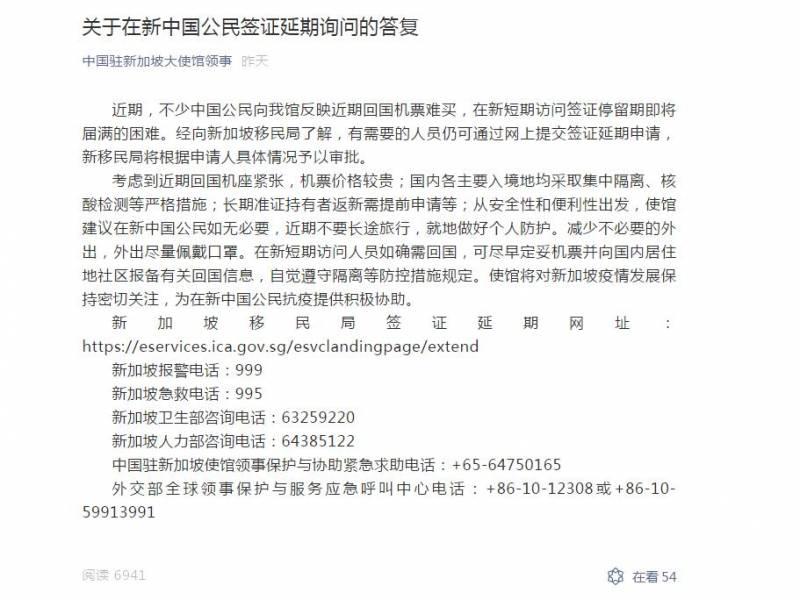 关于在新中国公民签证延期询问的答复

中国驻新加坡大使馆领事 昨天

近期，不少中国公民向我馆反映近期回国机票难买，在新短期访问签证停留期即将届满的困难。经向新加坡移民局了解，有需要的人员仍可通过网上提交签证延期申请，新移民局将根据申请人具体情况予以审批。

考虑到近期回国机座紧张，机票价格较贵；国内各主要入境地均采取集中隔离、核酸检测等严格措施；长期准证持有者返新需提前申请等；从安全性和便利性出发，使馆建议在新中国公民如无必要，近期不要长途旅行，就地做好个人防护。减少不必要的外出，外出尽量佩戴口罩。在新短期访问人员如确需回国，可尽早定妥机票并向国内居住地社区报备有关回国信息，自觉遵守隔离等防控措施规定。使馆将对新加坡疫情发展保持密切关注，为在新中国公民抗疫提供积极协助。

新加坡移民局签证延期网址：https://eservices.ica.gov.sg/esvclandingpage/extend

新加坡报警电话：999

新加坡急救电话：995

新加坡卫生部咨询电话：63259220

新加坡人力部咨询电话：64385122

中国驻新加坡使馆领事保护与协助紧急求助电话：+65-64750165

外交部全球领事保护与服务应急呼叫中心电话：+86-10-12308或+86-10-59913991

阅读 6941

在看 54